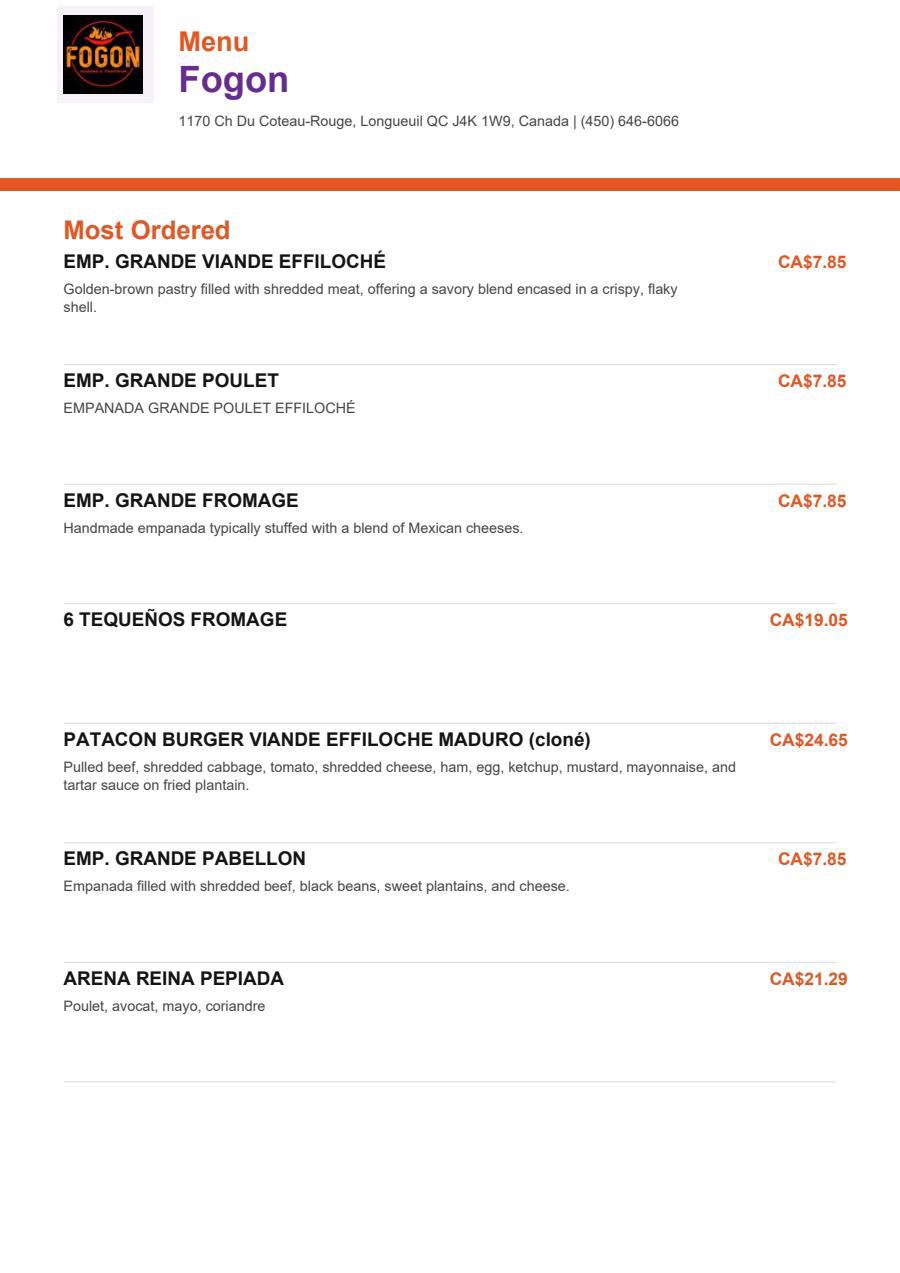 FOGON

Menu
Fogon

1170 Ch Du Coteau-Rouge, Longueuil QC J4K 1W9, Canada | (450) 646-6066

Most Ordered

EMP. GRANDE VIANDE EFFILOCHÉ
CA$7.85
Golden-brown pastry filled with shredded meat, offering a savory blend encased in a crispy, flaky shell.

EMP. GRANDE POULET
CA$7.85
EMPANADA GRANDE POULET EFFILOCHÉ

EMP. GRANDE FROMAGE
CA$7.85
Handmade empanada typically stuffed with a blend of Mexican cheeses.

6 TEQUEÑOS FROMAGE
CA$19.05

PATACON BURGER VIANDE EFFILOCHE MADURO (cloné)
CA$24.65
Pulled beef, shredded cabbage, tomato, shredded cheese, ham, egg, ketchup, mustard, mayonnaise, and tartar sauce on fried plantain.

EMP. GRANDE PABELLON
CA$7.85
Empanada filled with shredded beef, black beans, sweet plantains, and cheese.

ARENA REINA PEPIADA
CA$21.29
Poulet, avocat, mayo, coriandre